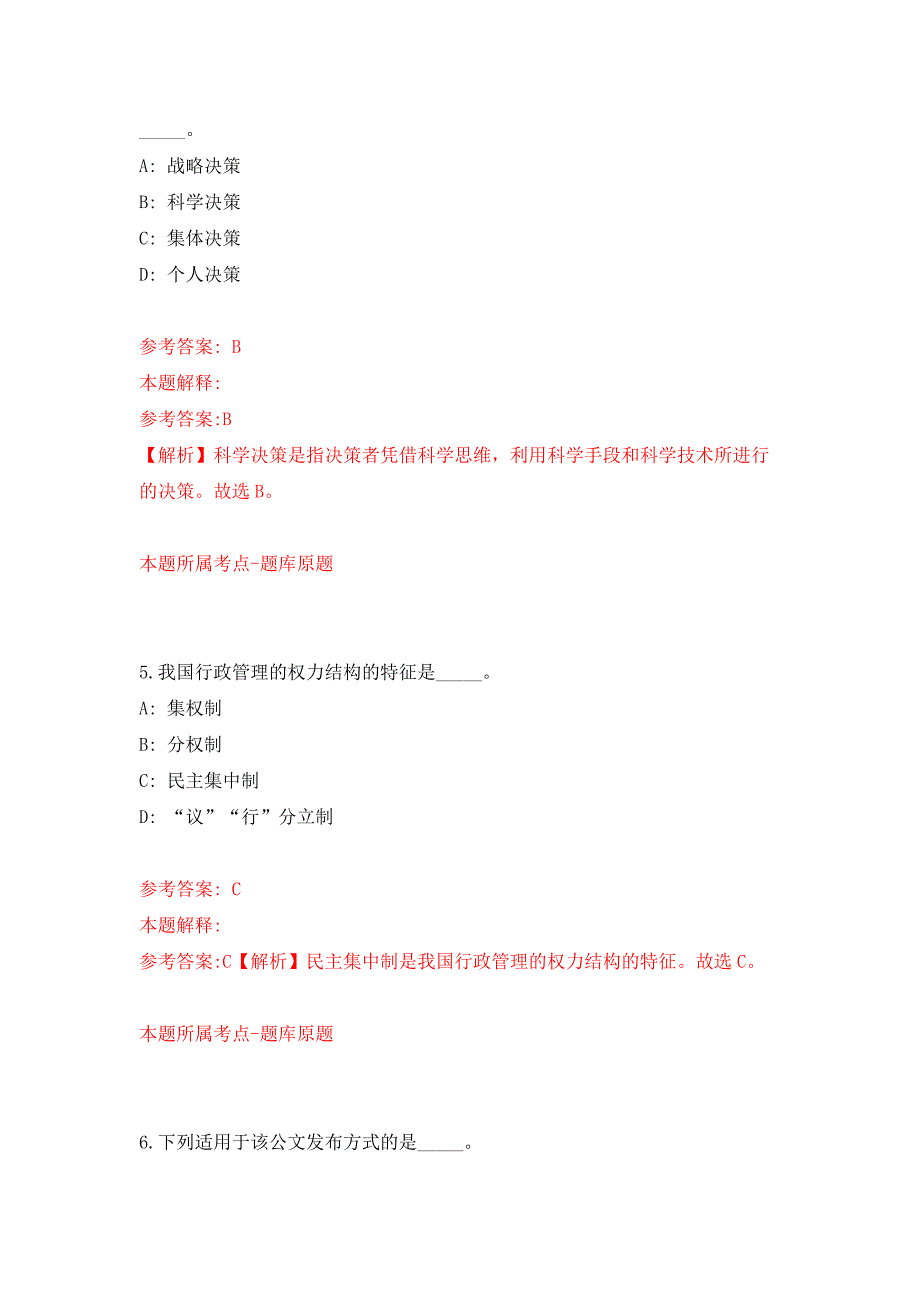 _____。

A: 战略决策

B: 科学决策

C: 集体决策

D: 个人决策

参考答案: B

本题解释:

参考答案:B

【解析】科学决策是指决策者凭借科学思维，利用科学手段和科学技术所进行的决策。故选 B。

本题所属考点-题库原题

5.我国行政管理的权力结构的特征是_____。

A: 集权制

B: 分权制

C: 民主集中制

D: “议”“行”分立制

参考答案: C

本题解释:

参考答案:C【解析】民主集中制是我国行政管理的权力结构的特征。故选 C。

本题所属考点-题库原题

6.下列适用于该公文发布方式的是_____。